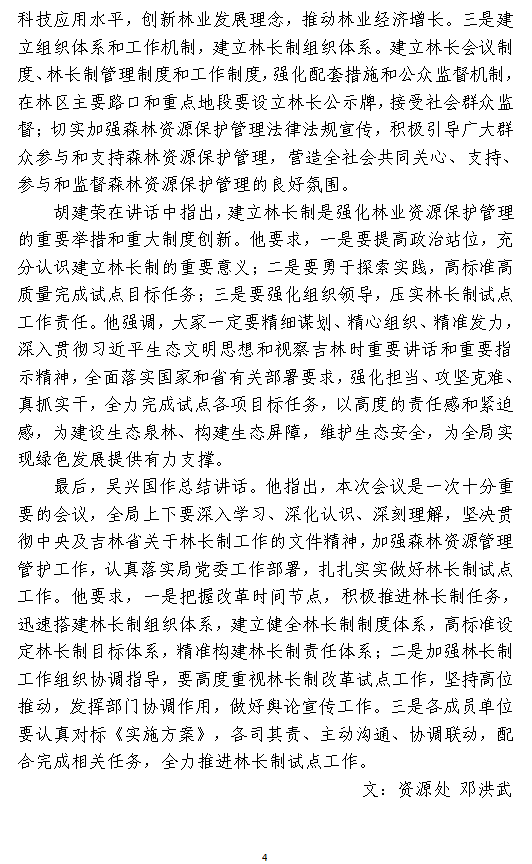 科技应用水平，创新林业发展理念，推动林业经济增长。三是建立组织体系和工作机制，建立林长制组织体系。建立林长会议制度、林长制管理制度和工作制度，强化配套措施和公众监督机制，在林区主要路口和重点地段要设立林长公示牌，接受社会群众监督；切实加强森林资源保护管理法律法规宣传，积极引导广大群众参与和支持森林资源保护管理，营造全社会共同关心、支持、参与和监督森林资源保护管理的良好氛围。

胡建荣在讲话中指出，建立林长制是强化林业资源保护管理的重要举措和重大制度创新。他要求，一是要提高政治站位，充分认识建立林长制的重要意义；二是要勇于探索实践，高标准高质量完成试点目标任务；三是要强化组织领导，压实林长制试点工作责任。他强调，大家一定要精细谋划、精心组织、精准发力，深入贯彻习近平生态文明思想和视察吉林时重要讲话和重要指示精神，全面落实国家和省有关部署要求，强化担当、攻坚克难、真抓实干，全力完成试点各项目标任务，以高度的责任感和紧迫感，为建设生态泉林、构建生态屏障，维护生态安全，为全局实现绿色发展提供有力支撑。

最后，吴兴国作总结讲话。他指出，本次会议是一次十分重要的会议，全局上下要深入学习、深化认识、深刻理解，坚决贯彻中央及吉林省关于林长制工作的文件精神，加强森林资源管理管护工作，认真落实局党委工作部署，扎扎实实做好林长制试点工作。他要求，一是把握改革时间节点，积极推进林长制任务，迅速搭建林长制组织体系，建立健全林长制制度体系，高标准设定林长制目标体系，精准构建林长制责任体系；二是加强林长制工作组织协调指导，要高度重视林长制改革试点工作，坚持高位推动，发挥部门协调作用，做好舆论宣传工作。三是各成员单位要认真对标《实施方案》，各司其责、主动沟通、协调联动，配合完成相关任务，全力推进林长制试点工作。

文：资源处 邓洪武

4